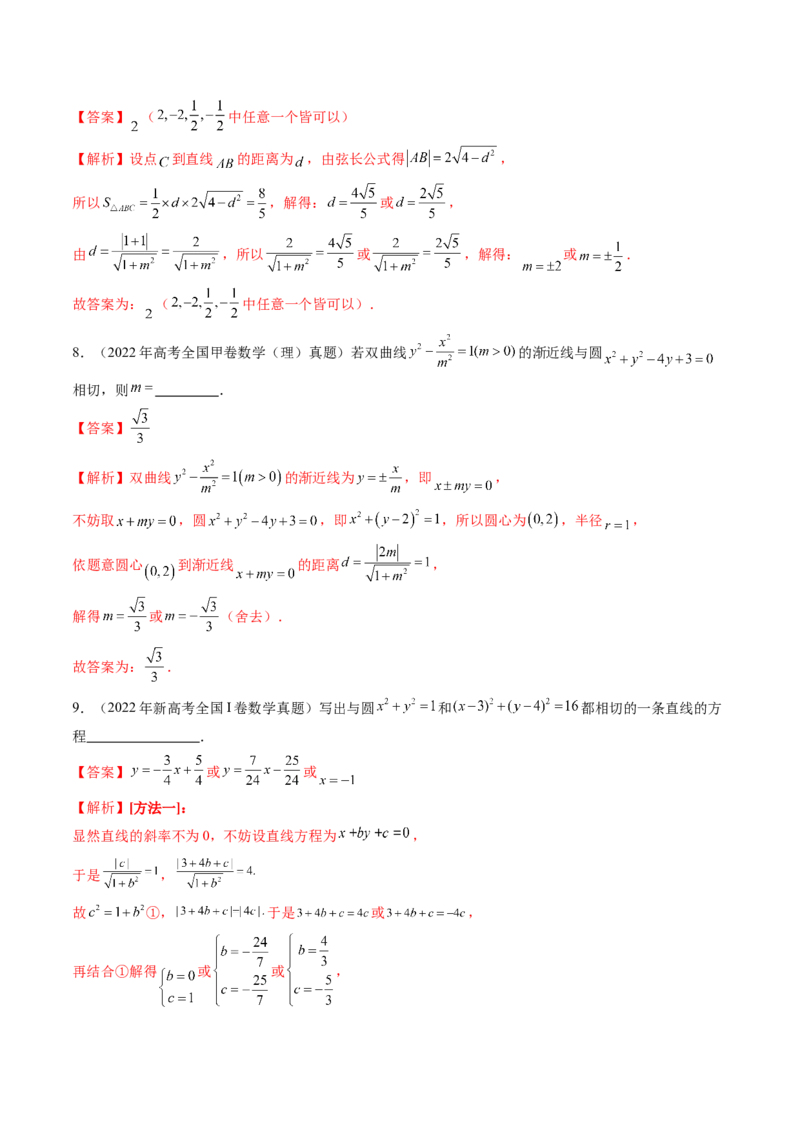 【答案】$2$（$2,-2,\frac{1}{2},-\frac{1}{2}$中任意一个皆可以）

【解析】设点$C$到直线$AB$的距离为$d$，由弦长公式得$|AB|=2\sqrt{4-d^2}$，

所以$S_{\triangle ABC}=\frac{1}{2}\times d\times 2\sqrt{4-d^2}=\frac{8}{5}$，解得：$d=\frac{4\sqrt{5}}{5}$或$d=\frac{2\sqrt{5}}{5}$，

由$d=\frac{|1+1|}{\sqrt{1+m^2}}=\frac{2}{\sqrt{1+m^2}}$，所以$\frac{2}{\sqrt{1+m^2}}=\frac{4\sqrt{5}}{5}$或$\frac{2}{\sqrt{1+m^2}}=\frac{2\sqrt{5}}{5}$，解得：$m=\pm 2$或$m=\pm\frac{1}{2}$．

故答案为：$2$（$2,-2,\frac{1}{2},-\frac{1}{2}$中任意一个皆可以）．

8．（2022年高考全国甲卷数学（理）真题）若双曲线$y^2-\frac{x^2}{m^2}=1(m>0)$的渐近线与圆$x^2+y^2-4y+3=0$相切，则$m=$____．

【答案】$\frac{\sqrt{3}}{3}$

【解析】双曲线$y^2-\frac{x^2}{m^2}=1(m>0)$的渐近线为$y=\pm\frac{x}{m}$，即$x\pm my=0$，

不妨取$x+my=0$，圆$x^2+y^2-4y+3=0$，即$x^2+(y-2)^2=1$，所以圆心为$(0,2)$，半径$r=1$，

依题意圆心$(0,2)$到渐近线$x+my=0$的距离$d=\frac{|2m|}{\sqrt{1+m^2}}=1$，

解得$m=\frac{\sqrt{3}}{3}$或$m=-\frac{\sqrt{3}}{3}$（舍去）．

故答案为：$\frac{\sqrt{3}}{3}$．

9．（2022年新高考全国I卷数学真题）写出与圆$x^2+y^2=1$和$(x-3)^2+(y-4)^2=16$都相切的一条直线的方程____．

【答案】$y=-\frac{3}{4}x+\frac{5}{4}$或$y=\frac{7}{24}x-\frac{25}{24}$或$x=-1$

【解析】[方法一]：

显然直线的斜率不为0，不妨设直线方程为$x+by+c=0$，

于是$\frac{|c|}{\sqrt{1+b^2}}=1$，$\frac{|3+4b+c|}{\sqrt{1+b^2}}=4$.

故$c^2=1+b^2$①，$|3+4b+c|=|4c|$．于是$3+4b+c=4c$或$3+4b+c=-4c$，

再结合①解得$\begin{cases}b=0\\c=1\end{cases}$或$\begin{cases}b=-\frac{24}{7}\\c=-\frac{25}{7}\end{cases}$或$\begin{cases}b=\frac{4}{3}\\c=-\frac{5}{3}\end{cases}$，